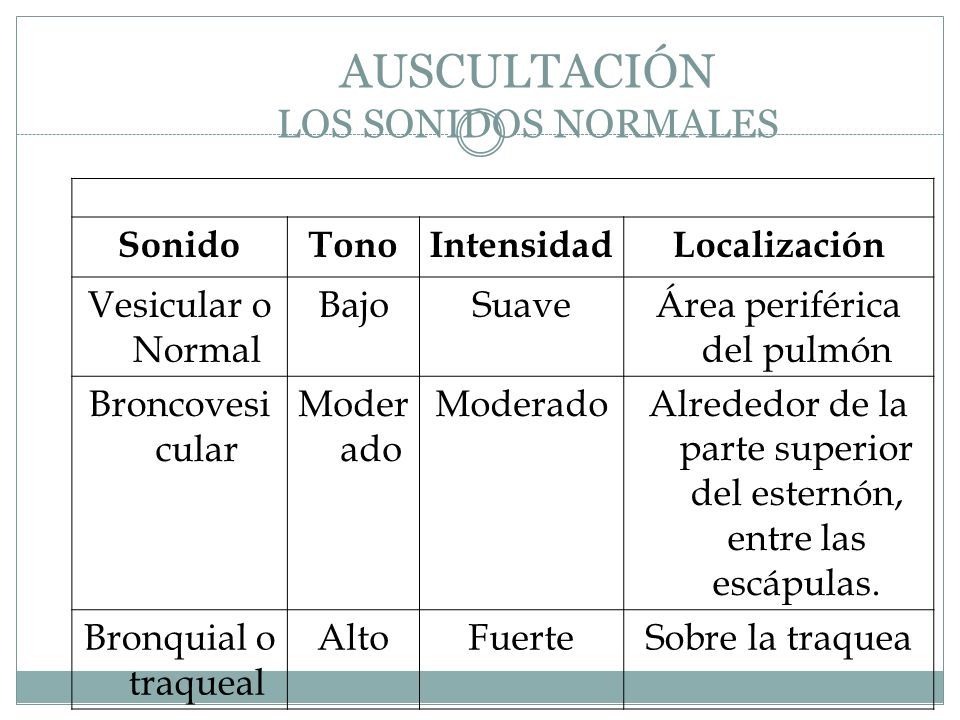 AUSCULTACIÓN
LOS SONIDOS NORMALES

| Sonido | Tono | Intensidad | Localización |
|---|---|---|---|
| Vesicular o Normal | Bajo | Suave | Área periférica del pulmón |
| Broncovesicular | Moderado | Moderado | Alrededor de la parte superior del esternón, entre las escápulas. |
| Bronquial o traqueal | Alto | Fuerte | Sobre la traquea |